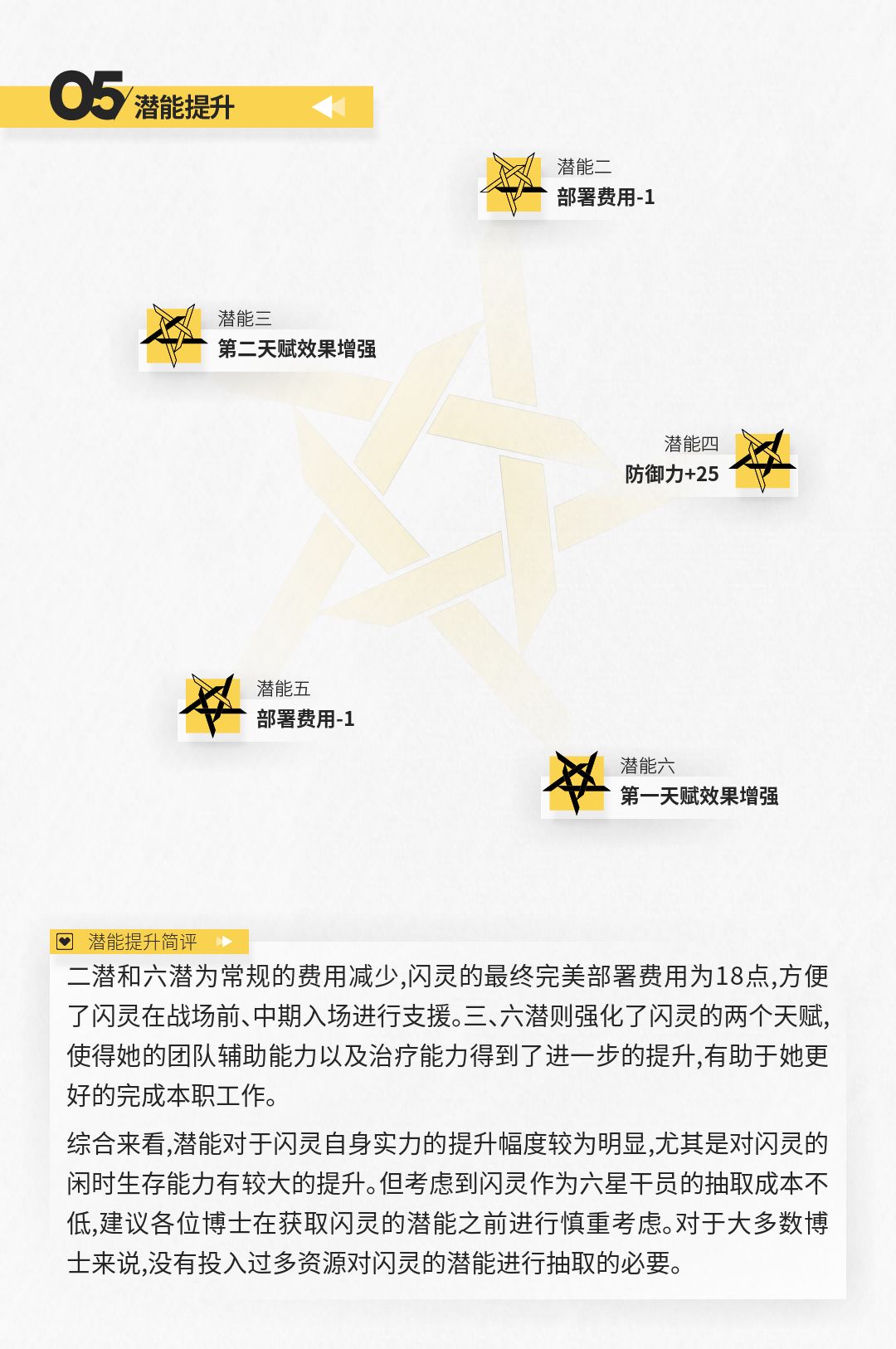 05 潜能提升

潜能二
部署费用-1

潜能三
第二天赋效果增强

潜能四
防御力+25

潜能五
部署费用-1

潜能六
第一天赋效果增强

潜能提升简评

二潜和六潜为常规的费用减少,闪灵的最终完美部署费用为18点,方便了闪灵在战场前、中期入场进行支援。三、六潜则强化了闪灵的两个天赋,使得她的团队辅助能力以及治疗能力得到了进一步的提升,有助于她更好的完成本职工作。

综合来看,潜能对于闪灵自身实力的提升幅度较为明显,尤其是对闪灵的闲时生存能力有较大的提升。但考虑到闪灵作为六星干员的抽取成本不低,建议各位博士在获取闪灵的潜能之前进行慎重考虑。对于大多数博士来说,没有投入过多资源对闪灵的潜能进行抽取的必要。